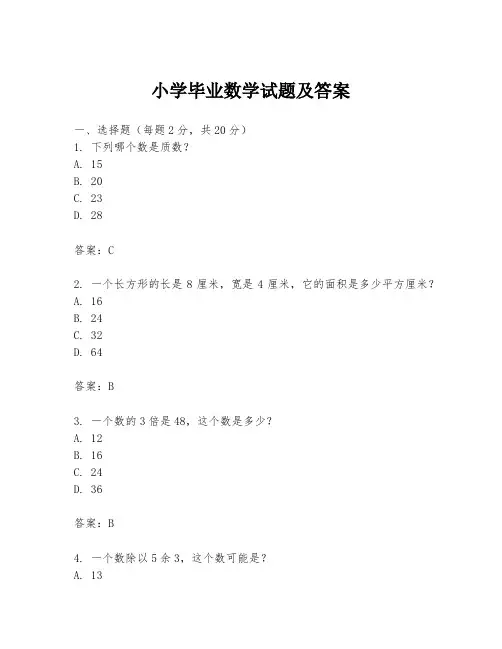 小学毕业数学试题及答案

一、选择题（每题 2 分，共 20 分）

1. 下列哪个数是质数？
A. 15
B. 20
C. 23
D. 28

答案：C

2. 一个长方形的长是 8 厘米，宽是 4 厘米，它的面积是多少平方厘米？
A. 16
B. 24
C. 32
D. 64

答案：B

3. 一个数的 3 倍是 48，这个数是多少？
A. 12
B. 16
C. 24
D. 36

答案：B

4. 一个数除以 5 余 3，这个数可能是？
A. 13